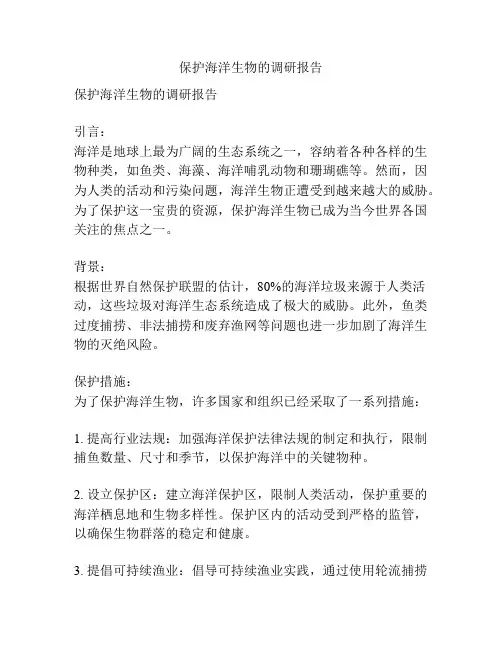 保护海洋生物的调研报告

保护海洋生物的调研报告

引言：
海洋是地球上最为广阔的生态系统之一，容纳着各种各样的生物种类，如鱼类、海藻、海洋哺乳动物和珊瑚礁等。然而，因为人类的活动和污染问题，海洋生物正遭受到越来越大的威胁。为了保护这一宝贵的资源，保护海洋生物已成为当今世界各国关注的焦点之一。

背景：
根据世界自然保护联盟的估计，80%的海洋垃圾来源于人类活动，这些垃圾对海洋生态系统造成了极大的威胁。此外，鱼类过度捕捞、非法捕捞和废弃渔网等问题也进一步加剧了海洋生物的灭绝风险。

保护措施：
为了保护海洋生物，许多国家和组织已经采取了一系列措施：

1. 提高行业法规：加强海洋保护法律法规的制定和执行，限制捕鱼数量、尺寸和季节，以保护海洋中的关键物种。

2. 设立保护区：建立海洋保护区，限制人类活动，保护重要的海洋栖息地和生物多样性。保护区内的活动受到严格的监管，以确保生物群落的稳定和健康。

3. 提倡可持续渔业：倡导可持续渔业实践，通过使用轮流捕捞